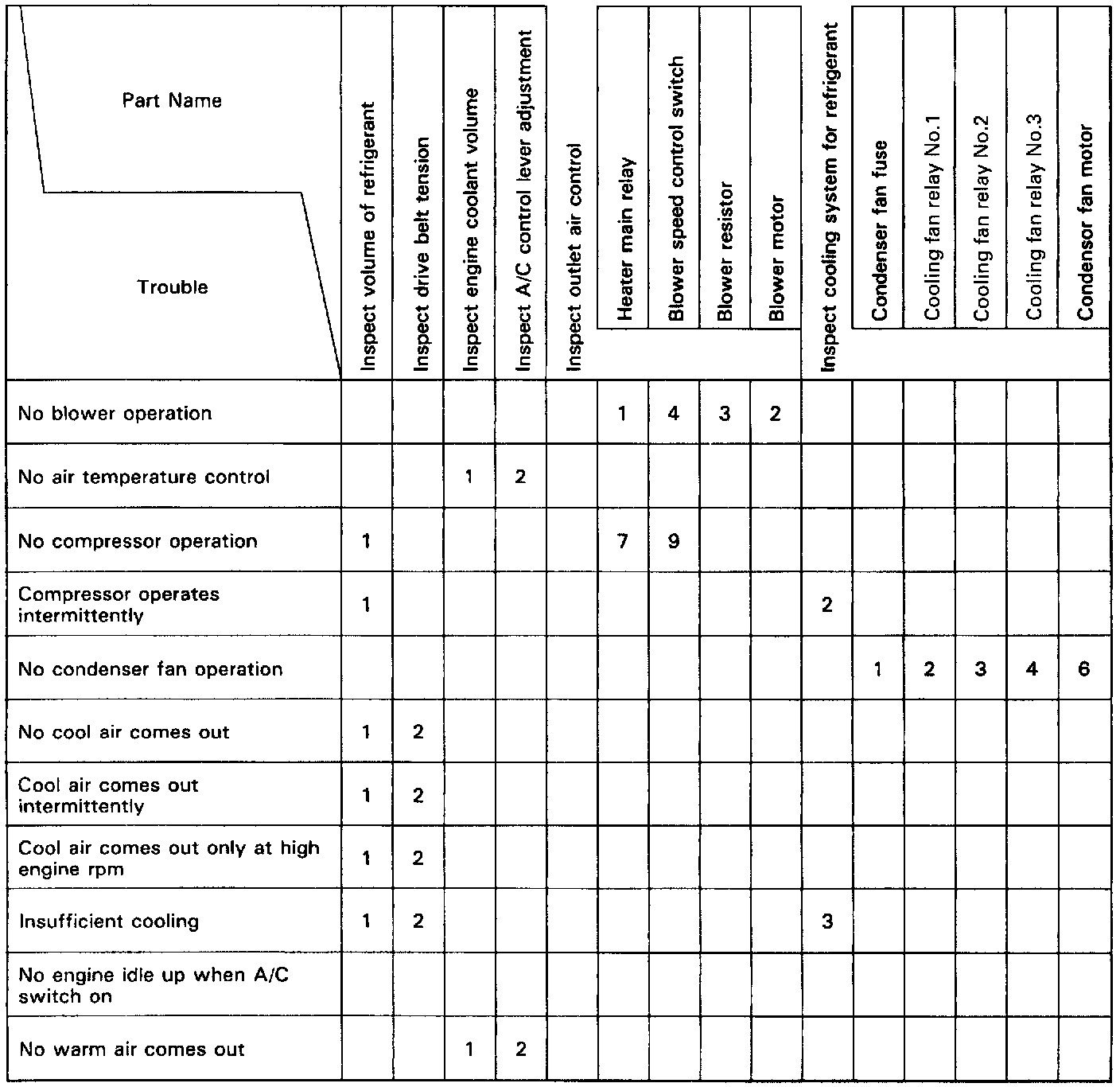 | Part Name / Trouble | Inspect volume of refrigerant | Inspect drive belt tension | Inspect engine coolant volume | Inspect A/C control lever adjustment | Inspect outlet air control | Heater main relay | Blower speed control switch | Blower resistor | Blower motor | Inspect cooling system for refrigerant | Condenser fan fuse | Cooling fan relay No.1 | Cooling fan relay No.2 | Cooling fan relay No.3 | Condensor fan motor |
|---|---|---|---|---|---|---|---|---|---|---|---|---|---|---|---|
| No blower operation | | | | | | 1 | 4 | 3 | 2 | | | | | | |
| No air temperature control | | | 1 | 2 | | | | | | | | | | | |
| No compressor operation | 1 | | | | | 7 | 9 | | | | | | | | |
| Compressor operates intermittently | 1 | | | | | | | | | 2 | | | | | |
| No condenser fan operation | | | | | | | | | | | 1 | 2 | 3 | 4 | 6 |
| No cool air comes out | 1 | 2 | | | | | | | | | | | | | |
| Cool air comes out intermittently | 1 | 2 | | | | | | | | | | | | | |
| Cool air comes out only at high engine rpm | 1 | 2 | | | | | | | | | | | | | |
| Insufficient cooling | 1 | 2 | | | | | | | | 3 | | | | | |
| No engine idle up when A/C switch on | | | | | | | | | | | | | | | |
| No warm air comes out | | | 1 | 2 | | | | | | | | | | | |